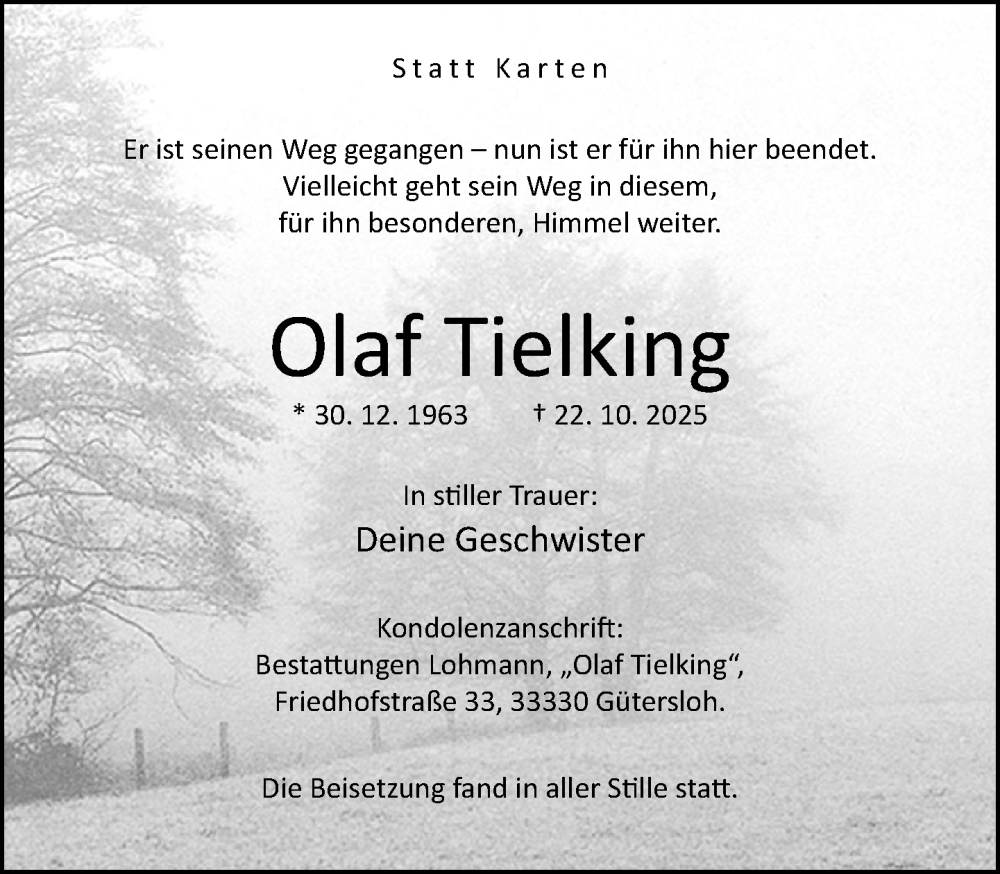 Statt Karten

Er ist seinen Weg gegangen – nun ist er für ihn hier beendet.
Vielleicht geht sein Weg in diesem,
für ihn besonderen, Himmel weiter.

Olaf Tielking

* 30. 12. 1963 † 22. 10. 2025

In stiller Trauer:
Deine Geschwister

Kondolenzanschrift:
Bestattungen Lohmann, „Olaf Tielking“,
Friedhofstraße 33, 33330 Gütersloh.

Die Beisetzung fand in aller Stille statt.